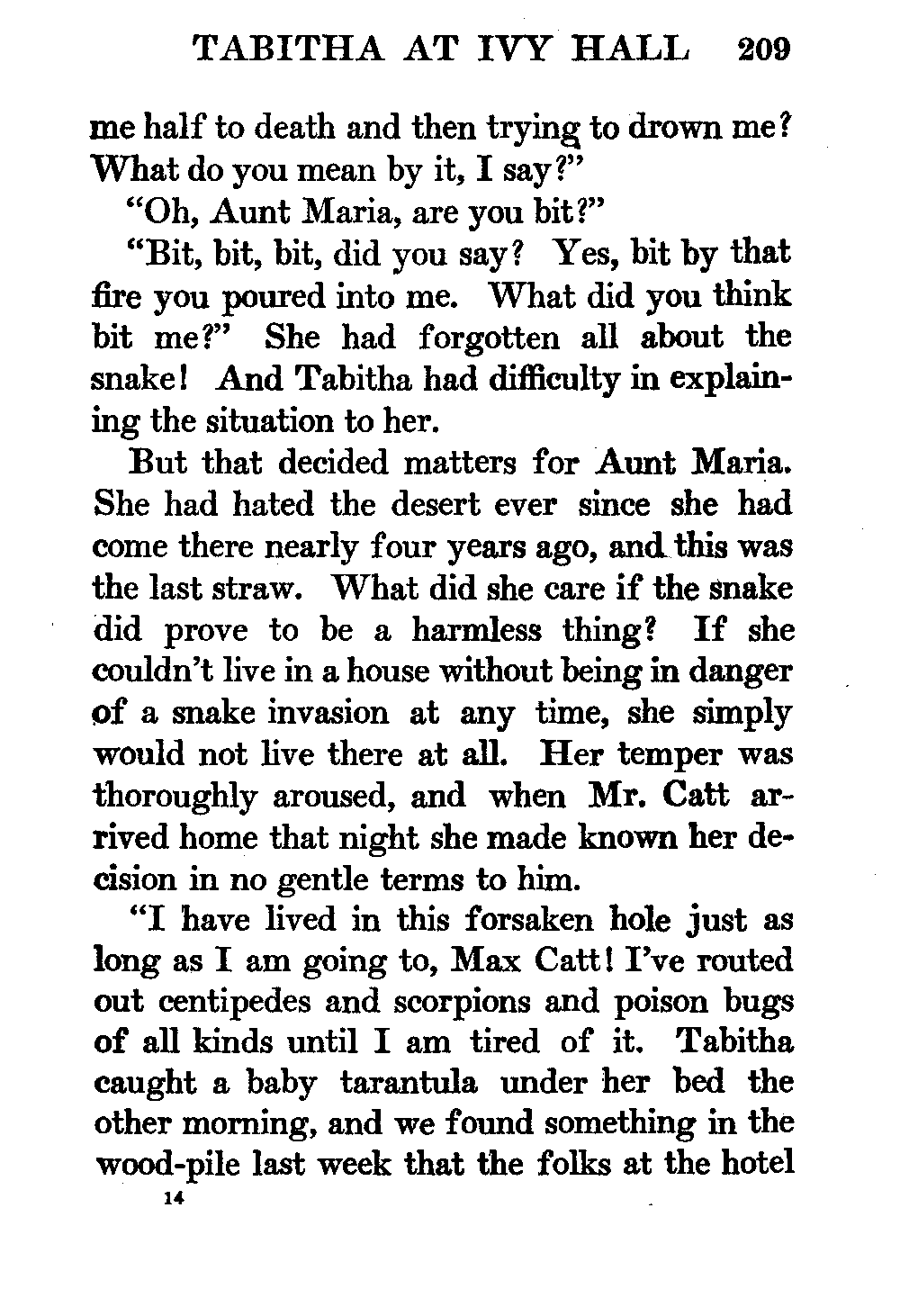 TABITHA AT IVY HALL 209

me half to death and then trying to drown me? What do you mean by it, I say?"

"Oh, Aunt Maria, are you bit?"

"Bit, bit, bit, did you say? Yes, bit by that fire you poured into me. What did you think bit me?" She had forgotten all about the snake! And Tabitha had difficulty in explaining the situation to her.

But that decided matters for Aunt Maria. She had hated the desert ever since she had come there nearly four years ago, and this was the last straw. What did she care if the snake did prove to be a harmless thing? If she couldn't live in a house without being in danger of a snake invasion at any time, she simply would not live there at all. Her temper was thoroughly aroused, and when Mr. Catt arrived home that night she made known her decision in no gentle terms to him.

"I have lived in this forsaken hole just as long as I am going to, Max Catt! I've routed out centipedes and scorpions and poison bugs of all kinds until I am tired of it. Tabitha caught a baby tarantula under her bed the other morning, and we found something in the wood-pile last week that the folks at the hotel

14